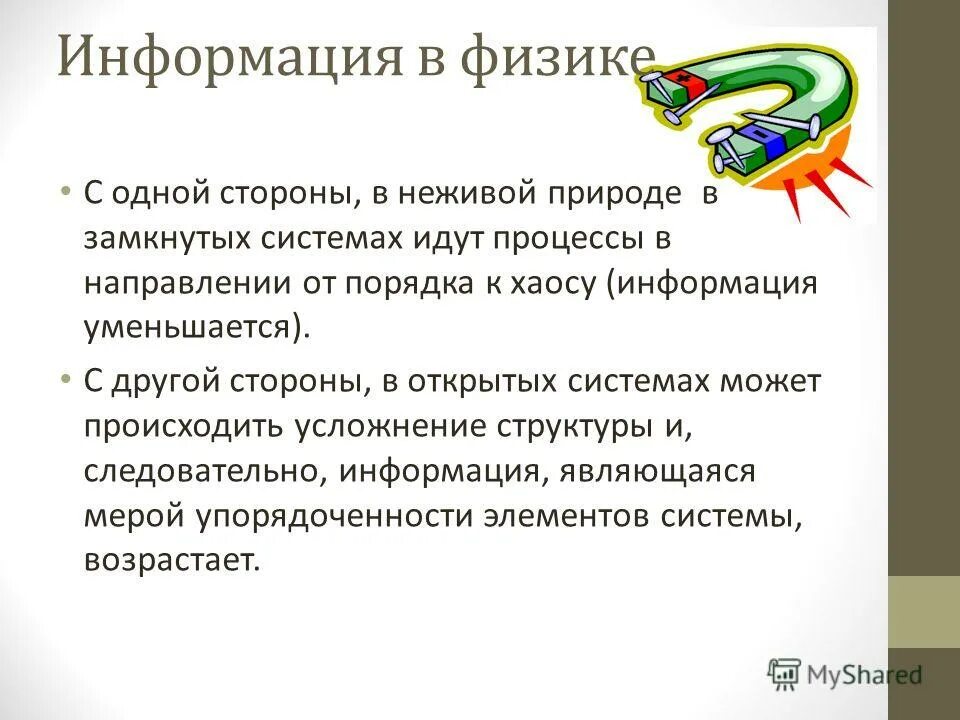 Информация в физике

• С одной стороны, в неживой природе в замкнутых системах идут процессы в направлении от порядка к хаосу (информация уменьшается).

• С другой стороны, в открытых системах может происходить усложнение структуры и, следовательно, информация, являющаяся мерой упорядоченности элементов системы, возрастает.

MyShared